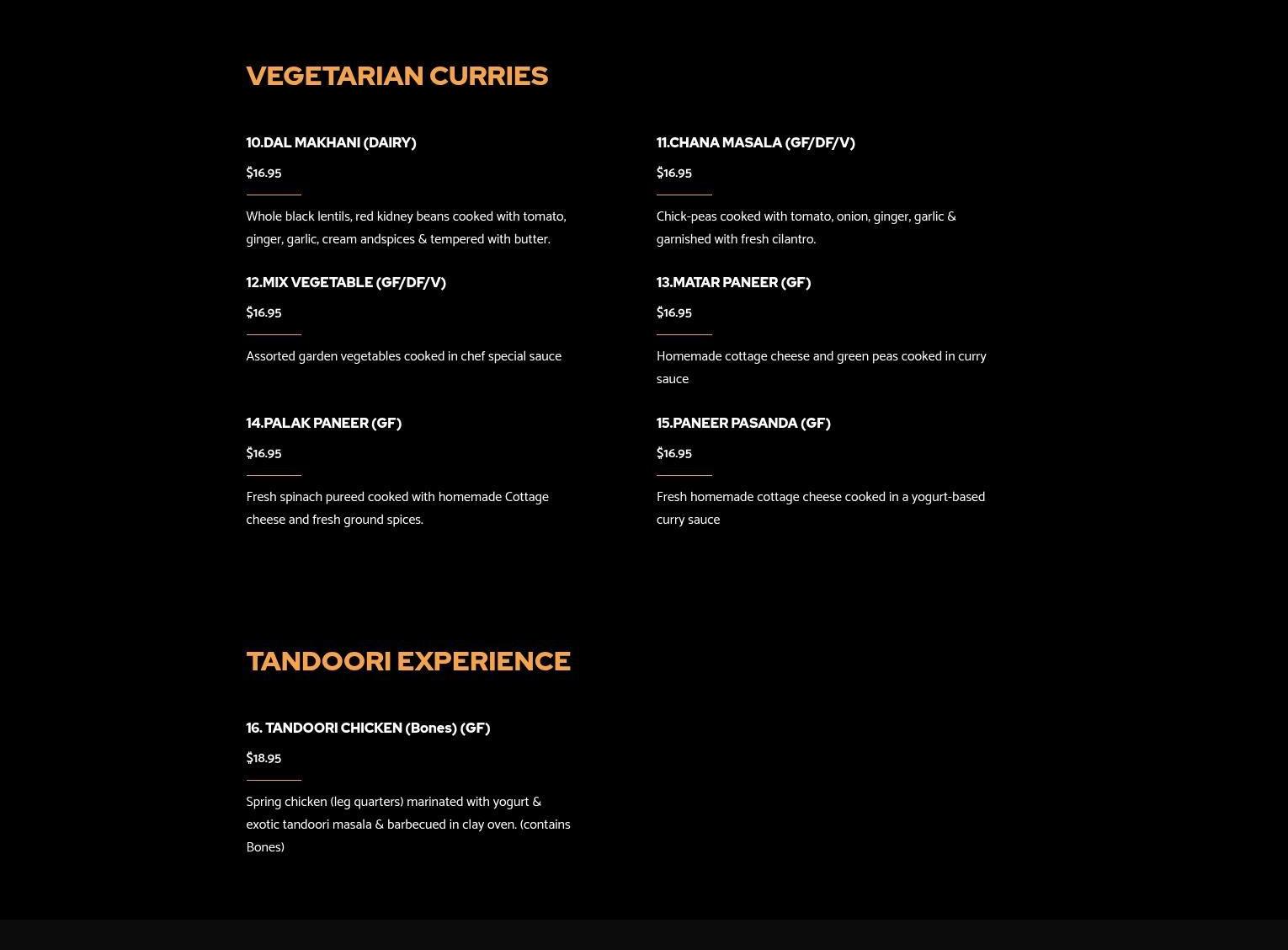 VEGETARIAN CURRIES

10.DAL MAKHANI (DAIRY)

$16.95

Whole black lentils, red kidney beans cooked with tomato, ginger, garlic, cream andspices & tempered with butter.

11.CHANA MASALA (GF/DF/V)

$16.95

Chick-peas cooked with tomato, onion, ginger, garlic & garnished with fresh cilantro.

12.MIX VEGETABLE (GF/DF/V)

$16.95

Assorted garden vegetables cooked in chef special sauce

13.MATAR PANEER (GF)

$16.95

Homemade cottage cheese and green peas cooked in curry sauce

14.PALAK PANEER (GF)

$16.95

Fresh spinach pureed cooked with homemade Cottage cheese and fresh ground spices.

15.PANEER PASANDA (GF)

$16.95

Fresh homemade cottage cheese cooked in a yogurt-based curry sauce

TANDOORI EXPERIENCE

16. TANDOORI CHICKEN (Bones) (GF)

$18.95

Spring chicken (leg quarters) marinated with yogurt & exotic tandoori masala & barbecued in clay oven. (contains Bones)